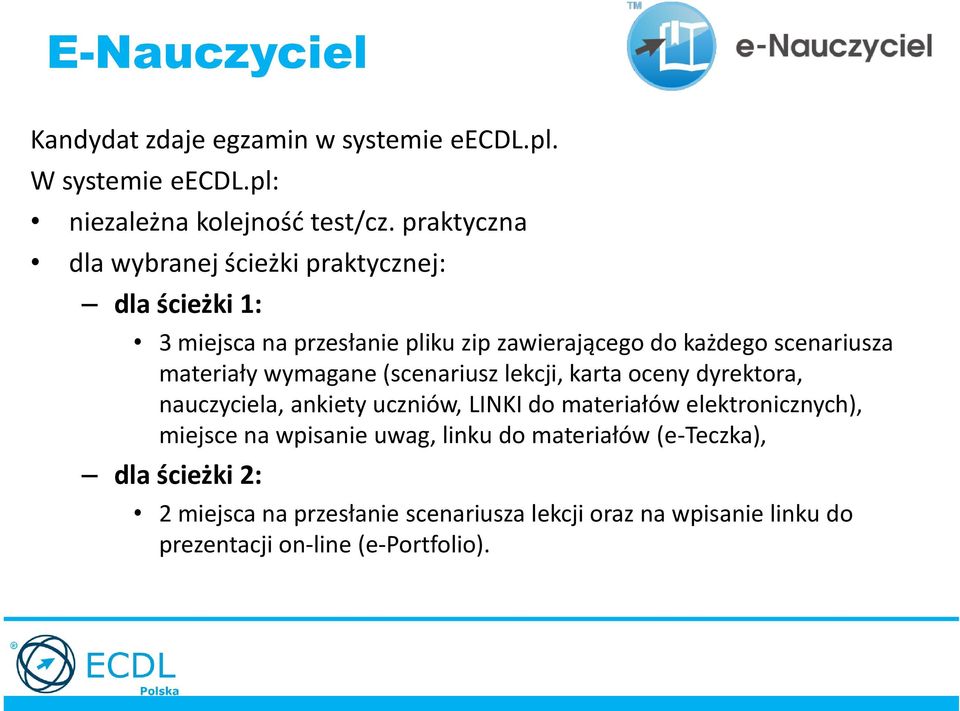 E-Nauczyciel

TM
e-Nauczyciel

Kandydat zdaje egzamin w systemie eECDL.pl.

W systemie eECDL.pl:

• niezależna kolejność test/cz. praktyczna

• dla wybranej ścieżki praktycznej:

– dla ścieżki 1:

• 3 miejsca na przesłanie pliku zip zawierającego do każdego scenariusza materiały wymagane (scenariusz lekcji, karta oceny dyrektora, nauczyciela, ankiety uczniów, LINKI do materiałów elektronicznych), miejsce na wpisanie uwag, linku do materiałów (e-Teczka),

– dla ścieżki 2:

• 2 miejsca na przesłanie scenariusza lekcji oraz na wpisanie linku do prezentacji on-line (e-Portfolio).

®
ECDL
Polska